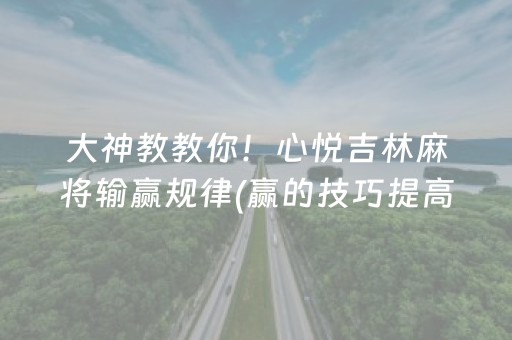 大神教教你！心悦吉林麻将输赢规律(赢的技巧提高